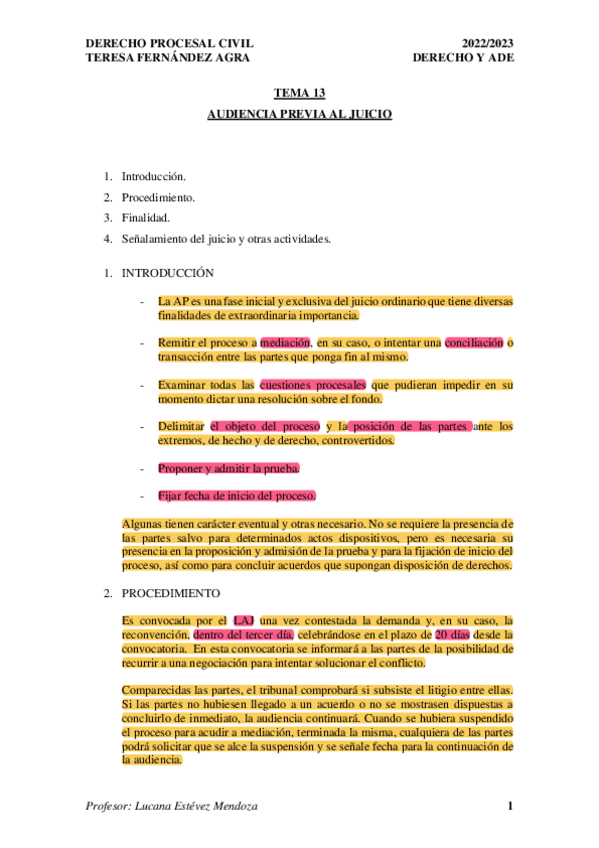 DERECHO PROCESAL CIVIL
TERESA FERNÁNDEZ AGRA

2022/2023
DERECHO Y ADE

TEMA 13

AUDIENCIA PREVIA AL JUICIO

1. Introducción.
2. Procedimiento.
3. Finalidad.
4. Señalamiento del juicio y otras actividades.

1. INTRODUCCIÓN

- La AP es una fase inicial y exclusiva del juicio ordinario que tiene diversas finalidades de extraordinaria importancia.

- Remitir el proceso a mediación, en su caso, o intentar una conciliación o transacción entre las partes que ponga fin al mismo.

- Examinar todas las cuestiones procesales que pudieran impedir en su momento dictar una resolución sobre el fondo.

- Delimitar el objeto del proceso y la posición de las partes ante los extremos, de hecho y de derecho, controvertidos.

- Proponer y admitir la prueba.

- Fijar fecha de inicio del proceso.

Algunas tienen carácter eventual y otras necesario. No se requiere la presencia de las partes salvo para determinados actos dispositivos, pero es necesaria su presencia en la proposición y admisión de la prueba y para la fijación de inicio del proceso, así como para concluir acuerdos que supongan disposición de derechos.

2. PROCEDIMIENTO

Es convocada por el LAJ una vez contestada la demanda y, en su caso, la reconvención, dentro del tercer día, celebrándose en el plazo de 20 días desde la convocatoria. En esta convocatoria se informará a las partes de la posibilidad de recurrir a una negociación para intentar solucionar el conflicto.

Comparecidas las partes, el tribunal comprobará si subsiste el litigio entre ellas. Si las partes no hubiesen llegado a un acuerdo o no se mostrasen dispuestas a concluirlo de inmediato, la audiencia continuará. Cuando se hubiera suspendido el proceso para acudir a mediación, terminada la misma, cualquiera de las partes podrá solicitar que se alce la suspensión y se señale fecha para la continuación de la audiencia.

Profesor: Lucana Estévez Mendoza

1